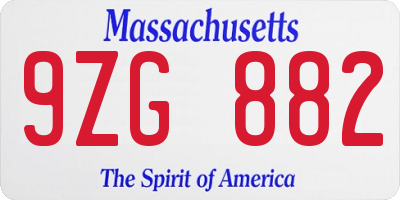 Massachusetts

9ZG 882

The Spirit of America